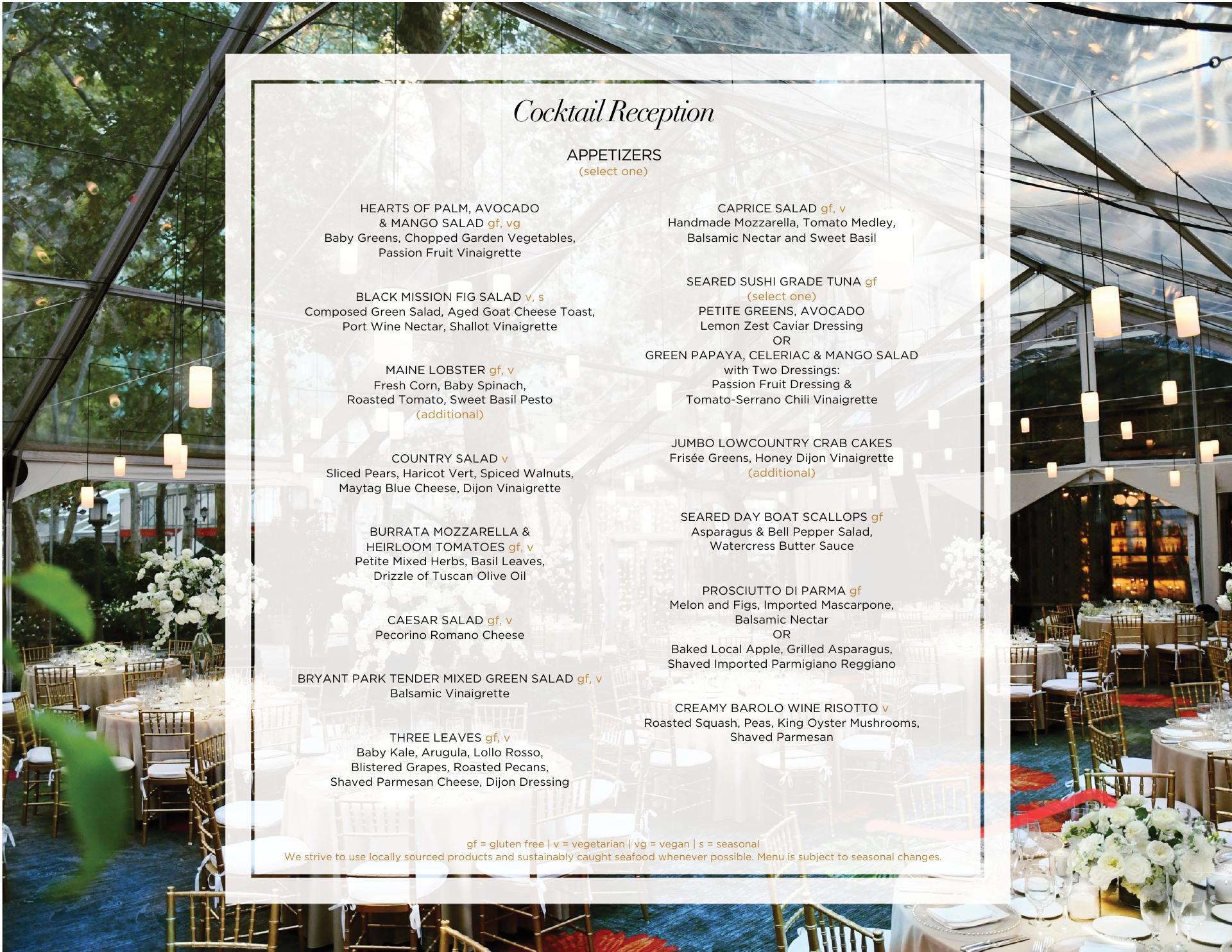 Cocktail Reception

APPETIZERS
(select one)

HEARTS OF PALM, AVOCADO & MANGO SALAD gf, vg
Baby Greens, Chopped Garden Vegetables, Passion Fruit Vinaigrette

BLACK MISSION FIG SALAD v, s
Composed Green Salad, Aged Goat Cheese Toast, Port Wine Nectar, Shallot Vinaigrette

MAINE LOBSTER gf, v
Fresh Corn, Baby Spinach, Roasted Tomato, Sweet Basil Pesto
(additional)

COUNTRY SALAD v
Sliced Pears, Haricot Vert, Spiced Walnuts, Maytag Blue Cheese, Dijon Vinaigrette

BURRATA MOZZARELLA & HEIRLOOM TOMATOES gf, v
Petite Mixed Herbs, Basil Leaves, Drizzle of Tuscan Olive Oil

CAESAR SALAD gf, v
Pecorino Romano Cheese

BRYANT PARK TENDER MIXED GREEN SALAD gf, v
Balsamic Vinaigrette

THREE LEAVES gf, v
Baby Kale, Arugula, Lollo Rosso, Blistered Grapes, Roasted Pecans, Shaved Parmesan Cheese, Dijon Dressing

CAPRICE SALAD gf, v
Handmade Mozzarella, Tomato Medley, Balsamic Nectar and Sweet Basil

SEARED SUSHI GRADE TUNA gf
(select one)
PETITE GREENS, AVOCADO
Lemon Zest Caviar Dressing
OR
GREEN PAPAYA, CELERIAC & MANGO SALAD
with Two Dressings:
Passion Fruit Dressing &
Tomato-Serrano Chili Vinaigrette

JUMBO LOWCOUNTRY CRAB CAKES
Frisée Greens, Honey Dijon Vinaigrette
(additional)

SEARED DAY BOAT SCALLOPS gf
Asparagus & Bell Pepper Salad, Watercress Butter Sauce

PROSCIUTTO DI PARMA gf
Melon and Figs, Imported Mascarpone, Balsamic Nectar
OR
Baked Local Apple, Grilled Asparagus, Shaved Imported Parmigiano Reggiano

CREAMY BAROLO WINE RISOTTO v
Roasted Squash, Peas, King Oyster Mushrooms, Shaved Parmesan

gf = gluten free | v = vegetarian | vg = vegan | s = seasonal
We strive to use locally sourced products and sustainably caught seafood whenever possible. Menu is subject to seasonal changes.